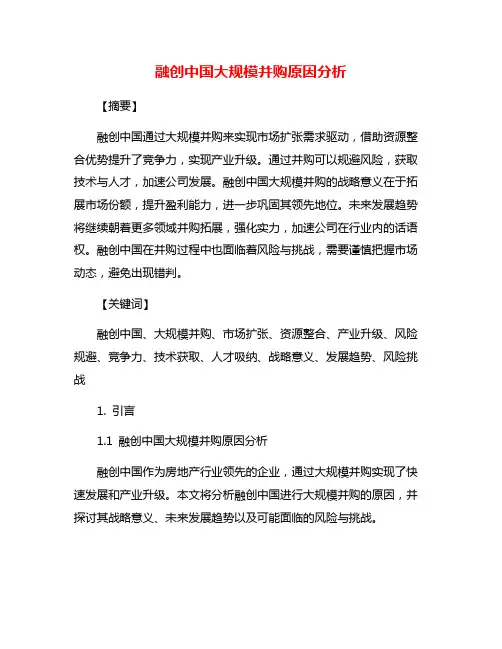 融创中国大规模并购原因分析

【摘要】

融创中国通过大规模并购来实现市场扩张需求驱动，借助资源整合优势提升了竞争力，实现产业升级。通过并购可以规避风险，获取技术与人才，加速公司发展。融创中国大规模并购的战略意义在于拓展市场份额，提升盈利能力，进一步巩固其领先地位。未来发展趋势将继续朝着更多领域并购拓展，强化实力，加速公司在行业内的话语权。融创中国在并购过程中也面临着风险与挑战，需要谨慎把握市场动态，避免出现错判。

【关键词】

融创中国、大规模并购、市场扩张、资源整合、产业升级、风险规避、竞争力、技术获取、人才吸纳、战略意义、发展趋势、风险挑战

1. 引言

1.1 融创中国大规模并购原因分析

融创中国作为房地产行业领先的企业，通过大规模并购实现了快速发展和产业升级。本文将分析融创中国进行大规模并购的原因，并探讨其战略意义、未来发展趋势以及可能面临的风险与挑战。